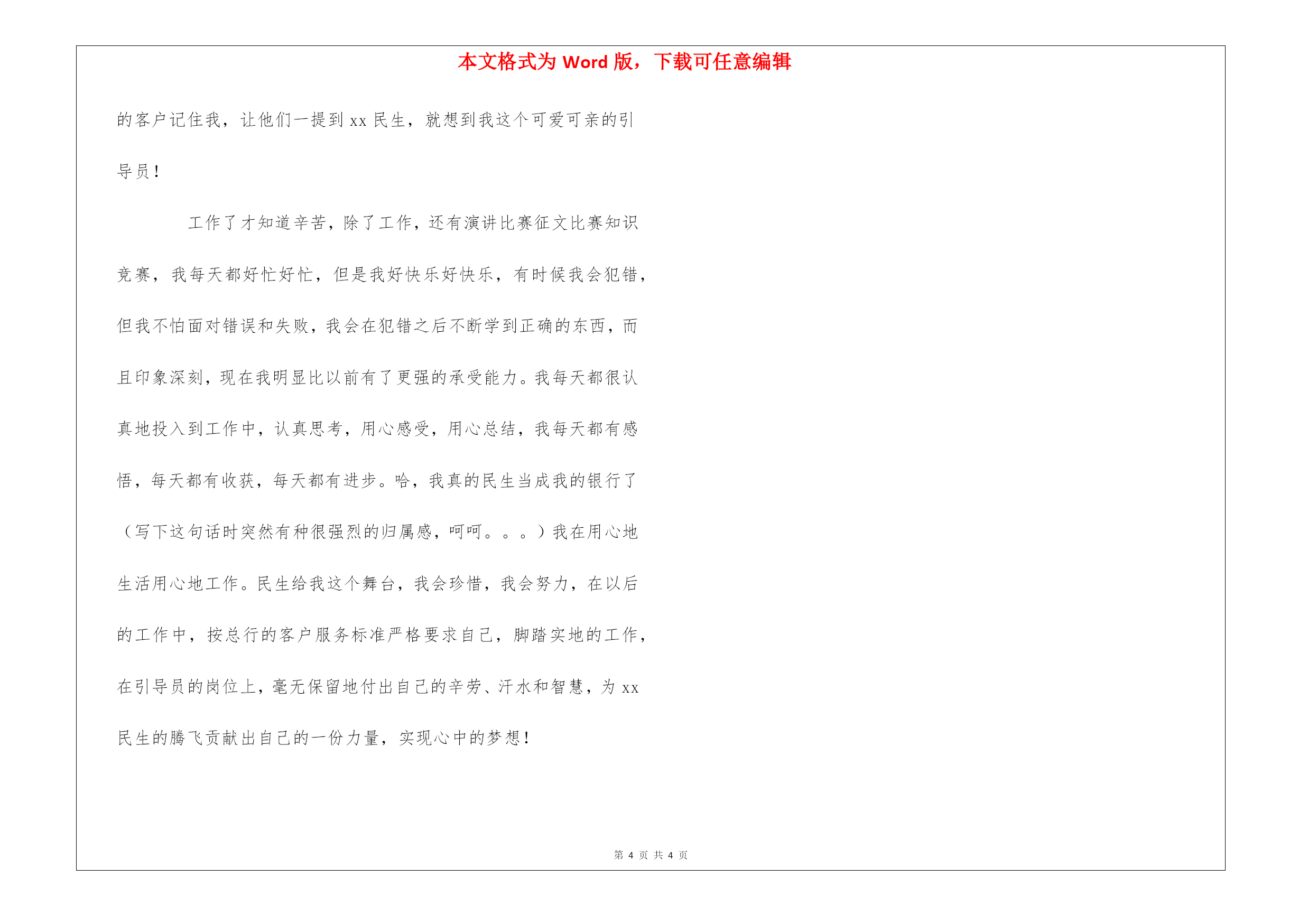 本文格式为 Word 版，下载可任意编辑

的客户记住我，让他们一提到 xx 民生，就想到我这个可爱可亲的引导员！

工作了才知道辛苦，除了工作，还有演讲比赛征文比赛知识竞赛，我每天都好忙好忙，但是我好快乐好快乐，有时候我会犯错，但我不怕面对错误和失败，我会在犯错之后不断学到正确的东西，而且印象深刻，现在我明显比以前有了更强的承受能力。我每天都很认真地投入到工作中，认真思考，用心感受，用心总结，我每天都有感悟，每天都有收获，每天都有进步。哈，我真的民生当成我的银行了（写下这句话时突然有种很强烈的归属感，呵呵。。。）我在用心地生活用心地工作。民生给我这个舞台，我会珍惜，我会努力，在以后的工作中，按总行的客户服务标准严格要求自己，脚踏实地的工作，在引导员的岗位上，毫无保留地付出自己的辛劳、汗水和智慧，为 xx 民生的腾飞贡献出自己的一份力量，实现心中的梦想！

第 4 页 共 4 页